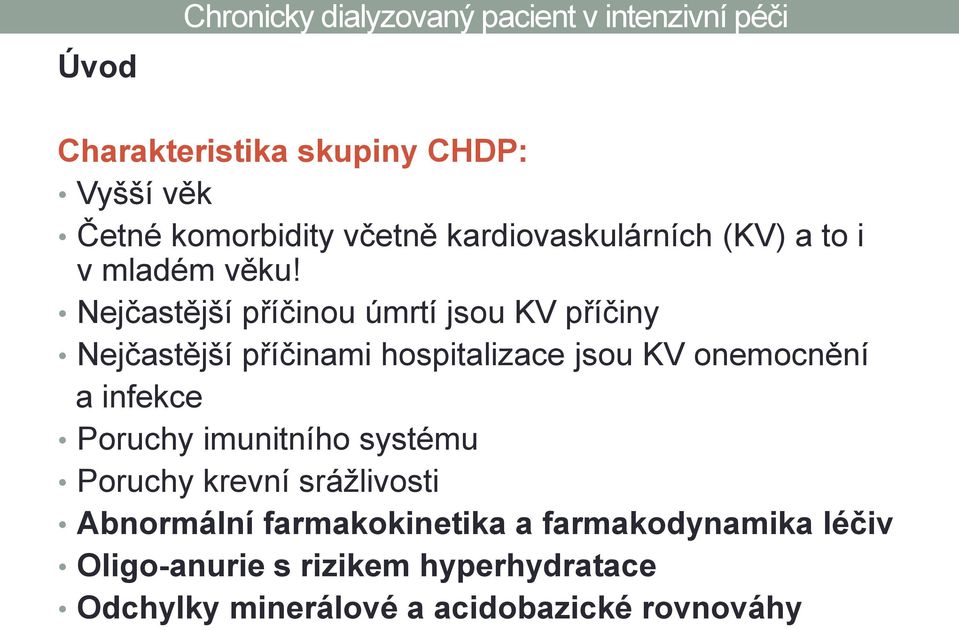 Chronicky dialyzovaný pacient v intenzivní péči

Úvod

Charakteristika skupiny CHDP:

• Vyšší věk
• Četné komorbidity včetně kardiovaskulárních (KV) a to i v mladém věku!
• Nejčastější příčinou úmrtí jsou KV příčiny
• Nejčastější příčinami hospitalizace jsou KV onemocnění a infekce
• Poruchy imunitního systému
• Poruchy krevní srážlivosti
• Abnormální farmakokinetika a farmakodynamika léčiv
• Oligo-anurie s rizikem hyperhydratace
• Odchylky minerálové a acidobazické rovnováhy